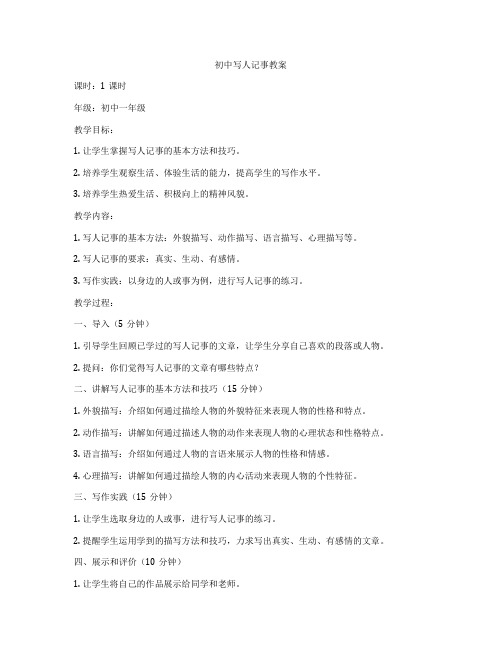 初中写人记事教案

课时：1 课时

年级：初中一年级

教学目标：

1. 让学生掌握写人记事的基本方法和技巧。

2. 培养学生观察生活、体验生活的能力，提高学生的写作水平。

3. 培养学生热爱生活、积极向上的精神风貌。

教学内容：

1. 写人记事的基本方法：外貌描写、动作描写、语言描写、心理描写等。

2. 写人记事的要求：真实、生动、有感情。

3. 写作实践：以身边的人或事为例，进行写人记事的练习。

教学过程：

一、导入（5 分钟）

1. 引导学生回顾已学过的写人记事的文章，让学生分享自己喜欢的段落或人物。

2. 提问：你们觉得写人记事的文章有哪些特点？

二、讲解写人记事的基本方法和技巧（15 分钟）

1. 外貌描写：介绍如何通过描绘人物的外貌特征来表现人物的性格和特点。

2. 动作描写：讲解如何通过描述人物的动作来表现人物的心理状态和性格特点。

3. 语言描写：介绍如何通过人物的言语来展示人物的性格和情感。

4. 心理描写：讲解如何通过描绘人物的内心活动来表现人物的个性特征。

三、写作实践（15 分钟）

1. 让学生选取身边的人或事，进行写人记事的练习。

2. 提醒学生运用学到的描写方法和技巧，力求写出真实、生动、有感情的文章。

四、展示和评价（10 分钟）

1. 让学生将自己的作品展示给同学和老师。